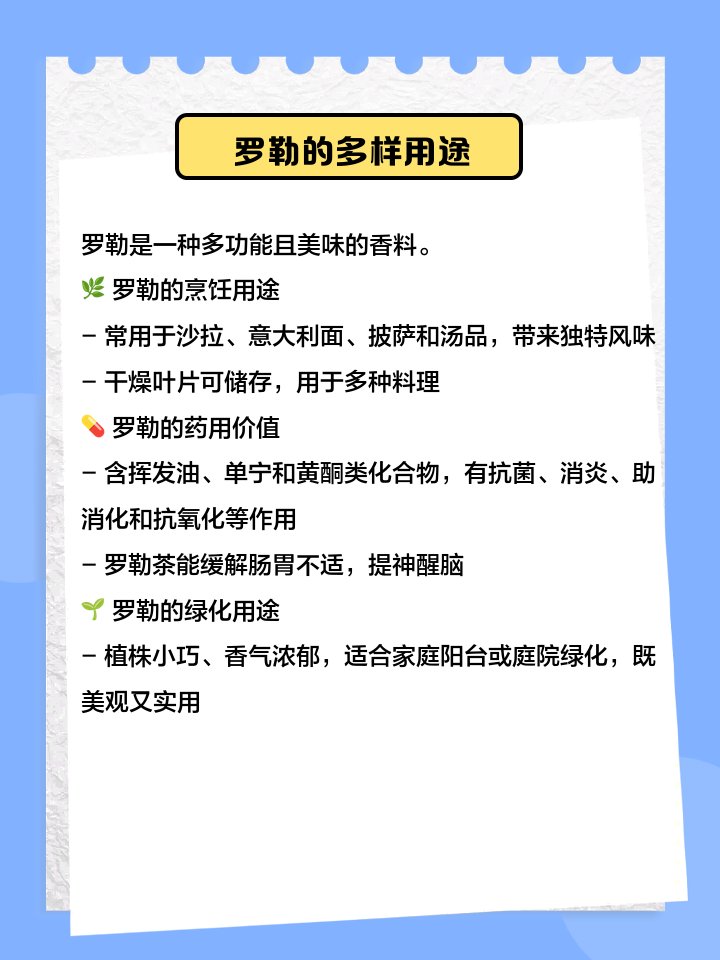 罗勒的多样用途

罗勒是一种多功能且美味的香料。

🌿 罗勒的烹饪用途

- 常用于沙拉、意大利面、披萨和汤品，带来独特风味

- 干燥叶片可储存，用于多种料理

💊 罗勒的药用价值

- 含挥发油、单宁和黄酮类化合物，有抗菌、消炎、助消化和抗氧化等作用

- 罗勒茶能缓解肠胃不适，提神醒脑

🌱 罗勒的绿化用途

- 植株小巧、香气浓郁，适合家庭阳台或庭院绿化，既美观又实用